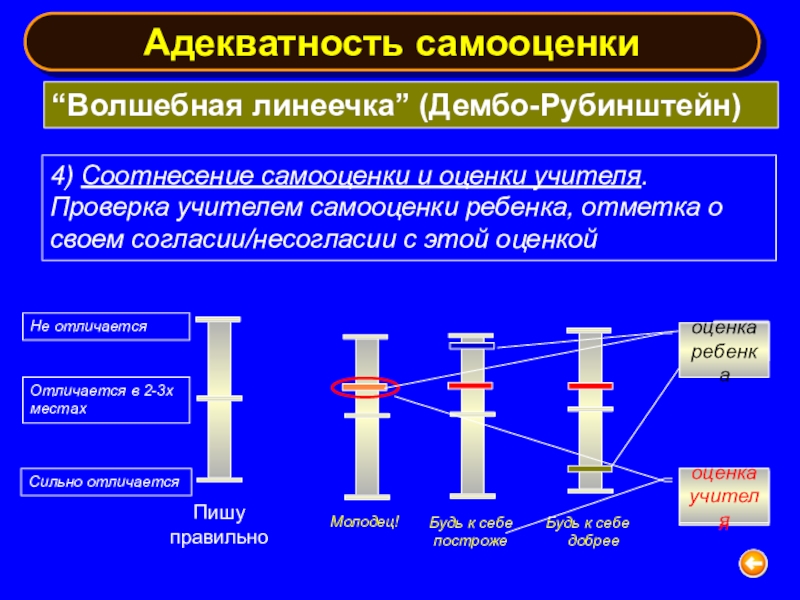 Адекватность самооценки

“Волшебная линеечка” (Дембо-Рубинштейн)

4) Соотнесение самооценки и оценки учителя. Проверка учителем самооценки ребенка, отметка о своем согласии/несогласии с этой оценкой

Не отличается

Отличается в 2-3х местах

Сильно отличается

Пишу правильно

Молодец!

Будь к себе построже

Будь к себе добрее

оценка ребенка

оценка учителя